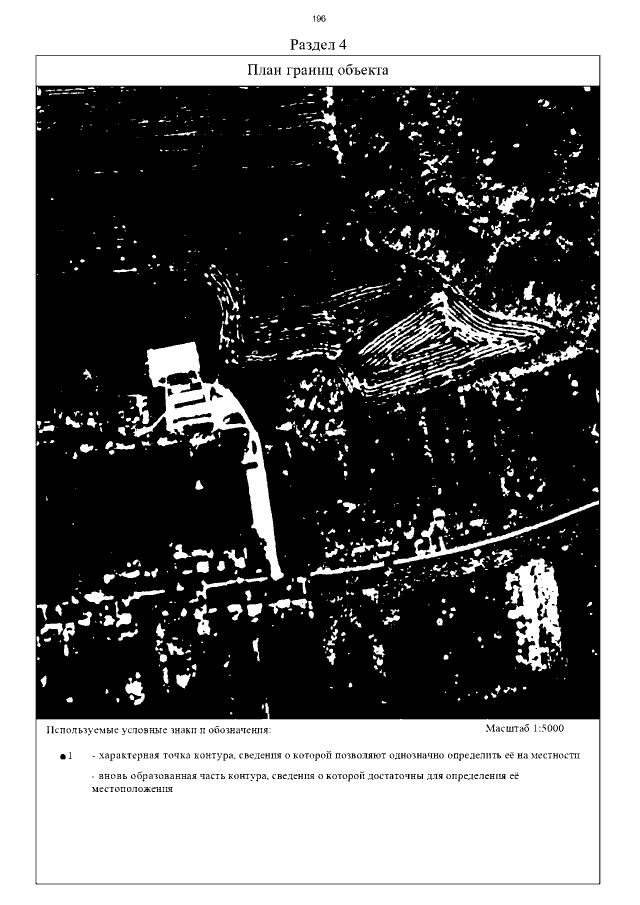 196

Раздел 4

План границ объекта

Используемые условные знаки и обозначения:

Масштаб 1:5000

● 1 - характерная точка контура, сведения о которой позволяют однозначно определить её на местности

- вновь образованная часть контура, сведения о которой достаточны для определения её местоположения